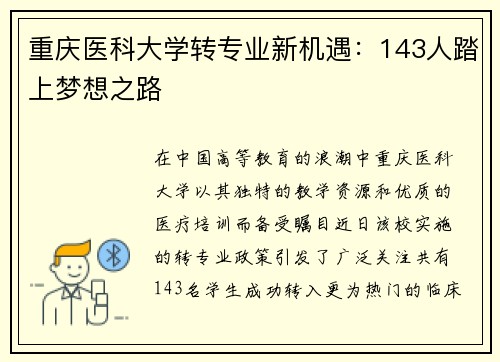 重庆医科大学转专业新机遇：143人踏上梦想之路

在中国高等教育的浪潮中重庆医科大学以其独特的教学资源和优质的医疗培训而备受瞩目近日该校实施的转专业政策引发了广泛关注共有143名学生成功转入更为热门的临床